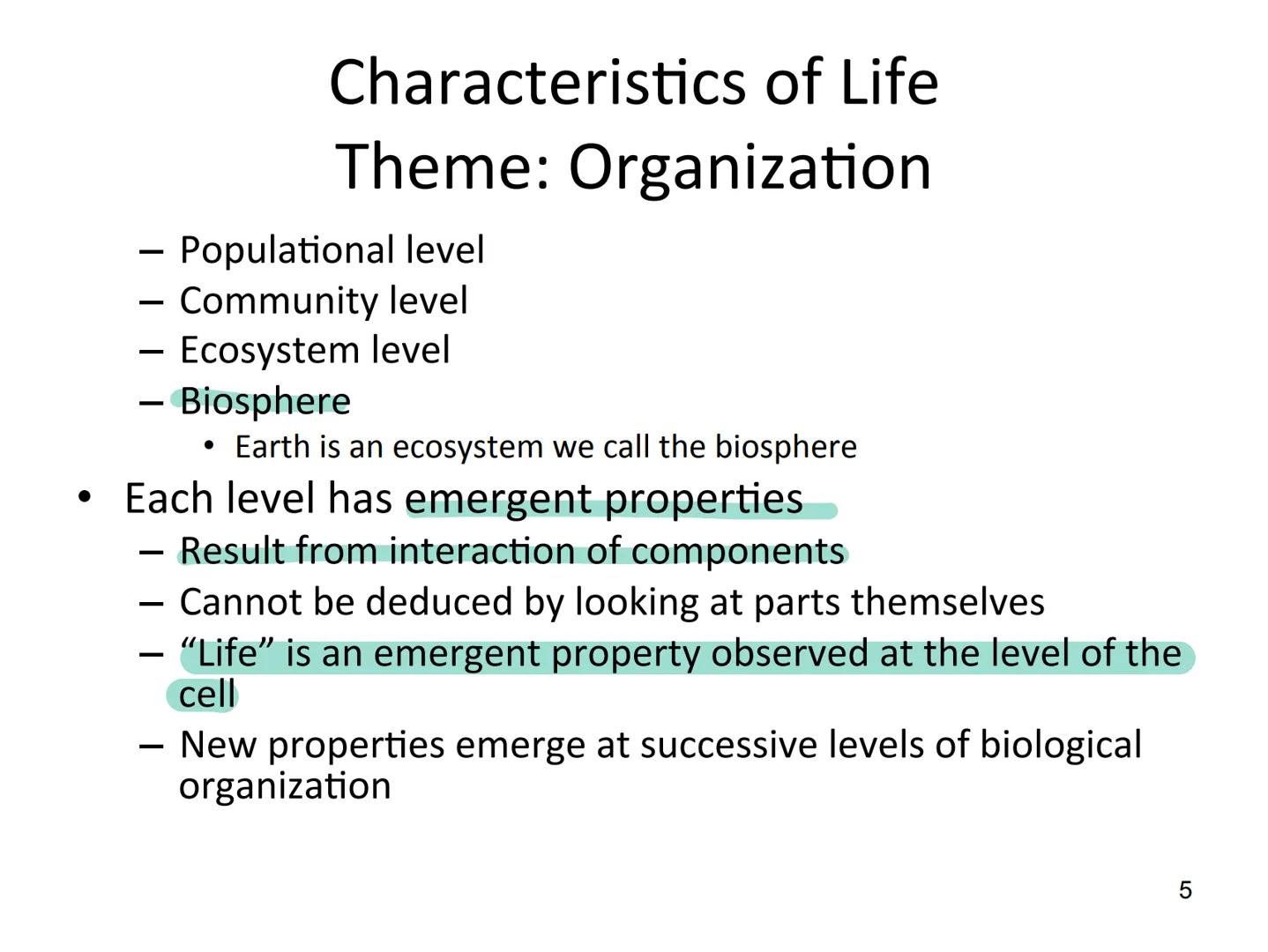 Characteristics of Life
Theme: Organization

– Populational level
– Community level
– Ecosystem level
– Biosphere
• Earth is an ecosystem we call the biosphere

• Each level has emergent properties
– Result from interaction of components
– Cannot be deduced by looking at parts themselves
– “Life” is an emergent property observed at the level of the cell
– New properties emerge at successive levels of biological organization

5